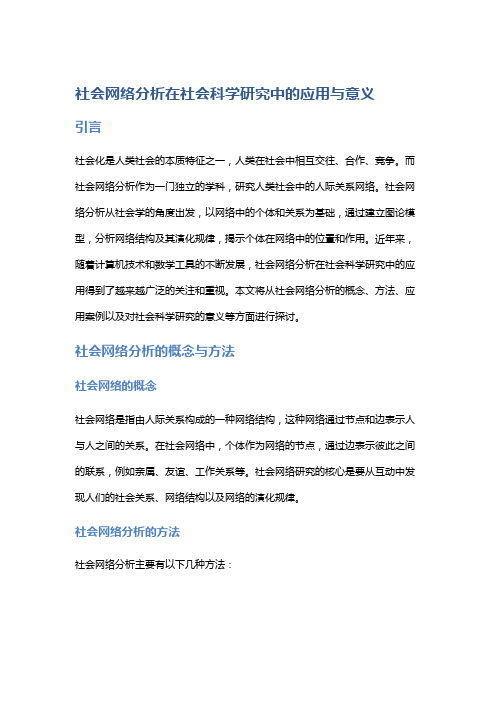 社会网络分析在社会科学研究中的应用与意义

引言

社会化是人类社会的本质特征之一，人类在社会中相互交往、合作、竞争。而社会网络分析作为一门独立的学科，研究人类社会中的人际关系网络。社会网络分析从社会学的角度出发，以网络中的个体和关系为基础，通过建立图论模型，分析网络结构及其演化规律，揭示个体在网络中的位置和作用。近年来，随着计算机技术和数学工具的不断发展，社会网络分析在社会科学研究中的应用得到了越来越广泛的关注和重视。本文将从社会网络分析的概念、方法、应用案例以及对社会科学研究的意义等方面进行探讨。

社会网络分析的概念与方法

社会网络的概念

社会网络是指由人际关系构成的一种网络结构，这种网络通过节点和边表示人与人之间的关系。在社会网络中，个体作为网络的节点，通过边表示彼此之间的联系，例如亲属、友谊、工作关系等。社会网络研究的核心是要从互动中发现人们的社会关系、网络结构以及网络的演化规律。

社会网络分析的方法

社会网络分析主要有以下几种方法：